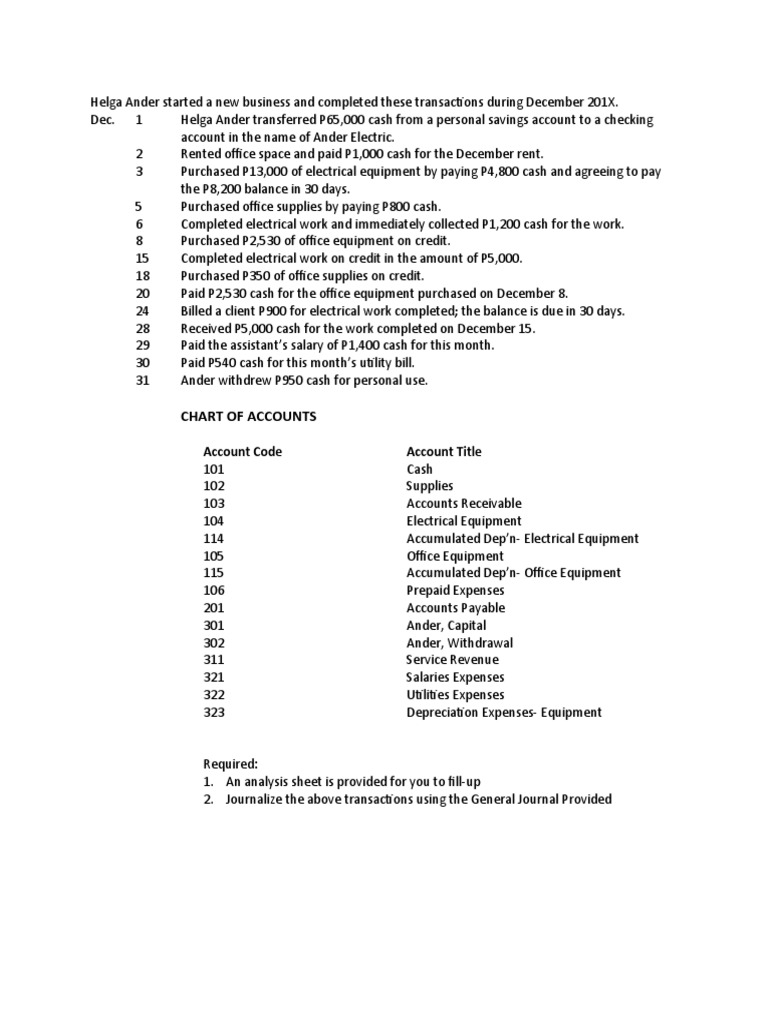 Helga Ander started a new business and completed these transactions during December 201X.

Dec. 1 Helga Ander transferred P65,000 cash from a personal savings account to a checking account in the name of Ander Electric.
2 Rented office space and paid P1,000 cash for the December rent.
3 Purchased P13,000 of electrical equipment by paying P4,800 cash and agreeing to pay the P8,200 balance in 30 days.
5 Purchased office supplies by paying P800 cash.
6 Completed electrical work and immediately collected P1,200 cash for the work.
8 Purchased P2,530 of office equipment on credit.
15 Completed electrical work on credit in the amount of P5,000.
18 Purchased P350 of office supplies on credit.
20 Paid P2,530 cash for the office equipment purchased on December 8.
24 Billed a client P900 for electrical work completed; the balance is due in 30 days.
28 Received P5,000 cash for the work completed on December 15.
29 Paid the assistant's salary of P1,400 cash for this month.
30 Paid P540 cash for this month's utility bill.
31 Ander withdrew P950 cash for personal use.

CHART OF ACCOUNTS

| Account Code | Account Title |
|---|---|
| 101 | Cash |
| 102 | Supplies |
| 103 | Accounts Receivable |
| 104 | Electrical Equipment |
| 114 | Accumulated Dep'n- Electrical Equipment |
| 105 | Office Equipment |
| 115 | Accumulated Dep'n- Office Equipment |
| 106 | Prepaid Expenses |
| 201 | Accounts Payable |
| 301 | Ander, Capital |
| 302 | Ander, Withdrawal |
| 311 | Service Revenue |
| 321 | Salaries Expenses |
| 322 | Utilities Expenses |
| 323 | Depreciation Expenses- Equipment |

Required:
1. An analysis sheet is provided for you to fill-up
2. Journalize the above transactions using the General Journal Provided